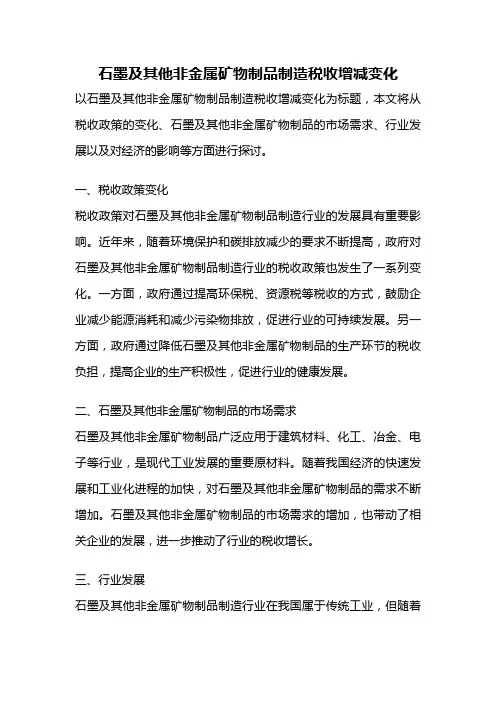 石墨及其他非金属矿物制品制造税收增减变化

以石墨及其他非金属矿物制品制造税收增减变化为标题，本文将从税收政策的变化、石墨及其他非金属矿物制品的市场需求、行业发展以及对经济的影响等方面进行探讨。

一、税收政策变化

税收政策对石墨及其他非金属矿物制品制造行业的发展具有重要影响。近年来，随着环境保护和碳排放减少的要求不断提高，政府对石墨及其他非金属矿物制品制造行业的税收政策也发生了一系列变化。一方面，政府通过提高环保税、资源税等税收的方式，鼓励企业减少能源消耗和减少污染物排放，促进行业的可持续发展。另一方面，政府通过降低石墨及其他非金属矿物制品的生产环节的税收负担，提高企业的生产积极性，促进行业的健康发展。

二、石墨及其他非金属矿物制品的市场需求

石墨及其他非金属矿物制品广泛应用于建筑材料、化工、冶金、电子等行业，是现代工业发展的重要原材料。随着我国经济的快速发展和工业化进程的加快，对石墨及其他非金属矿物制品的需求不断增加。石墨及其他非金属矿物制品的市场需求的增加，也带动了相关企业的发展，进一步推动了行业的税收增长。

三、行业发展

石墨及其他非金属矿物制品制造行业在我国属于传统工业，但随着